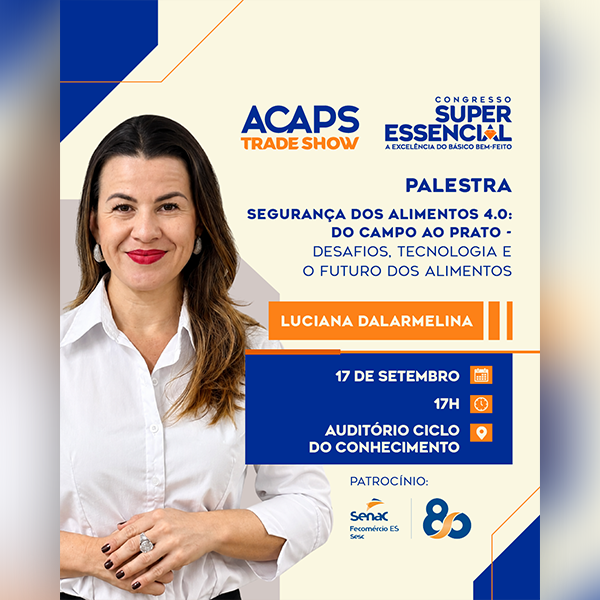 ACAPS
TRADE SHOW

CONGRESSO
SUPER
ESSENCIAL
A EXCELÊNCIA DO BÁSICO BEM-FEITO

PALESTRA

SEGURANÇA DOS ALIMENTOS 4.0: DO CAMPO AO PRATO - DESAFIOS, TECNOLOGIA E O FUTURO DOS ALIMENTOS

LUCIANA DALARMELINA

17 DE SETEMBRO

17H

AUDITÓRIO CICLO DO CONHECIMENTO

PATROCÍNIO:

Senac
Fecomércio ES
Sesc

80